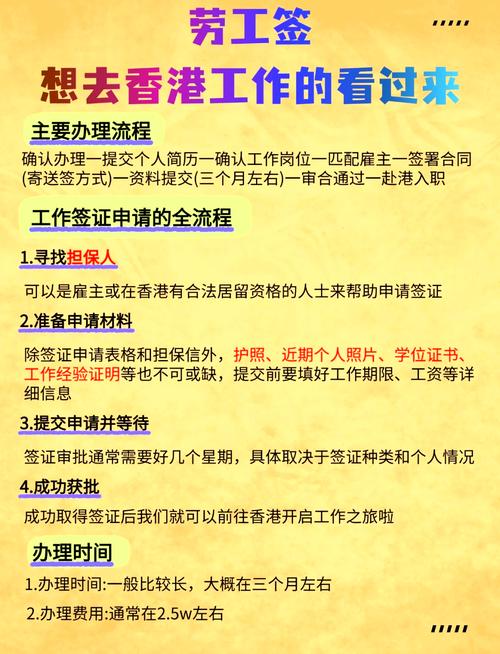 劳工签

想去香港工作的看过来

主要办理流程

确认办理一提交个人简历一确认工作岗位一匹配雇主一签署合同(寄送签方式)一资料提交(三个月左右)一审合通过一赴港入职

工作签证申请的全流程

1.寻找担保人

可以是雇主或在香港有合法居留资格的人士来帮助申请签证

2.准备申请材料

除签证申请表格和担保信外，护照、近期个人照片、学位证书、工作经验证明等也不可或缺，提交前要填好工作期限、工资等详细信息

3.提交申请并等待

签证审批通常需要好几个星期，具体取决于签证种类和个人情况

4.成功获批

成功取得签证后我们就可以前往香港开启工作之旅啦

办理时间

1.办理时间:一般比较长，大概在三个月左右

2.办理费用:通常在2.5w左右